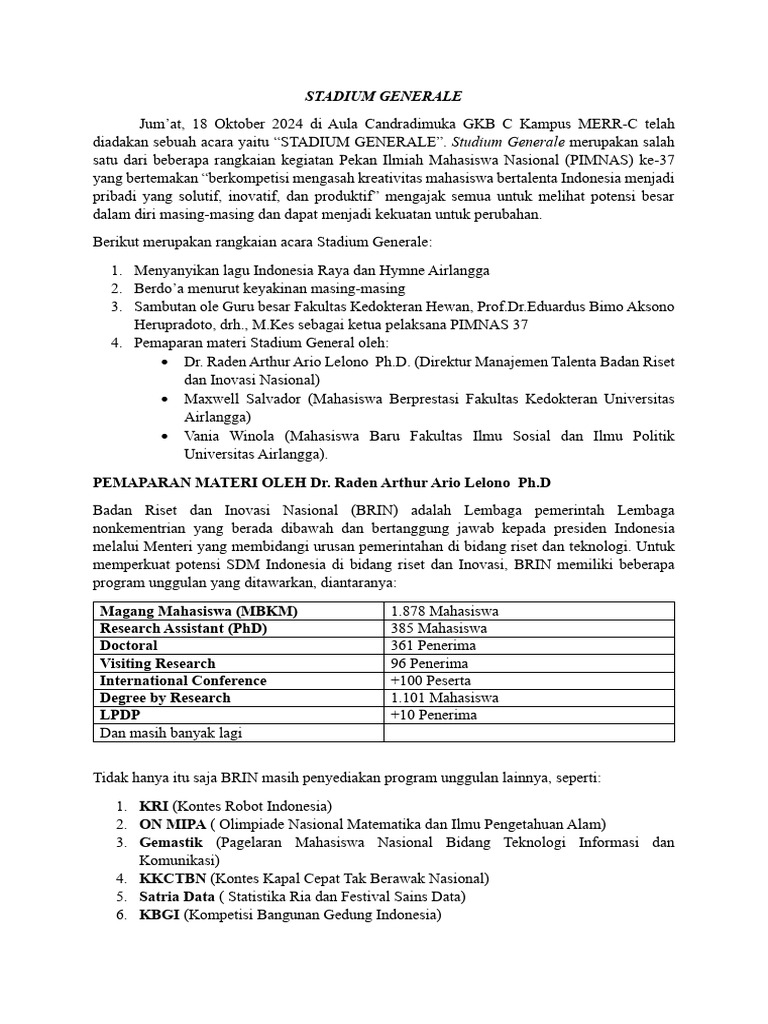 STADIUM GENERALE

Jum'at, 18 Oktober 2024 di Aula Candradimuka GKB C Kampus MERR-C telah diadakan sebuah acara yaitu "STADIUM GENERALE". Studium Generale merupakan salah satu dari beberapa rangkaian kegiatan Pekan Ilmiah Mahasiswa Nasional (PIMNAS) ke-37 yang bertemakan "berkompetisi mengasah kreativitas mahasiswa bertalenta Indonesia menjadi pribadi yang solutif, inovatif, dan produktif" mengajak semua untuk melihat potensi besar dalam diri masing-masing dan dapat menjadi kekuatan untuk perubahan.

Berikut merupakan rangkaian acara Stadium Generale:

1. Menyanyikan lagu Indonesia Raya dan Hymne Airlangga
2. Berdo'a menurut keyakinan masing-masing
3. Sambutan ole Guru besar Fakultas Kedokteran Hewan, Prof.Dr.Eduardus Bimo Aksono Herupradoto, drh., M.Kes sebagai ketua pelaksana PIMNAS 37
4. Pemaparan materi Stadium General oleh:
• Dr. Raden Arthur Ario Lelono Ph.D. (Direktur Manajemen Talenta Badan Riset dan Inovasi Nasional)
• Maxwell Salvador (Mahasiswa Berprestasi Fakultas Kedokteran Universitas Airlangga)
• Vania Winola (Mahasiswa Baru Fakultas Ilmu Sosial dan Ilmu Politik Universitas Airlangga).

PEMAPARAN MATERI OLEH Dr. Raden Arthur Ario Lelono Ph.D

Badan Riset dan Inovasi Nasional (BRIN) adalah Lembaga pemerintah Lembaga nonkementrian yang berada dibawah dan bertanggung jawab kepada presiden Indonesia melalui Menteri yang membidangi urusan pemerintahan di bidang riset dan teknologi. Untuk memperkuat potensi SDM Indonesia di bidang riset dan Inovasi, BRIN memiliki beberapa program unggulan yang ditawarkan, diantaranya:

| Magang Mahasiswa (MBKM) | 1.878 Mahasiswa |
|---|---|
| Research Assistant (PhD) | 385 Mahasiswa |
| Doctoral | 361 Penerima |
| Visiting Research | 96 Penerima |
| International Conference | +100 Peserta |
| Degree by Research | 1.101 Mahasiswa |
| LPDP | +10 Penerima |
| Dan masih banyak lagi | |

Tidak hanya itu saja BRIN masih penyediakan program unggulan lainnya, seperti:

1. KRI (Kontes Robot Indonesia)
2. ON MIPA ( Olimpiade Nasional Matematika dan Ilmu Pengetahuan Alam)
3. Gemastik (Pagelaran Mahasiswa Nasional Bidang Teknologi Informasi dan Komunikasi)
4. KKCTBN (Kontes Kapal Cepat Tak Berawak Nasional)
5. Satria Data ( Statistika Ria dan Festival Sains Data)
6. KBGI (Kompetisi Bangunan Gedung Indonesia)